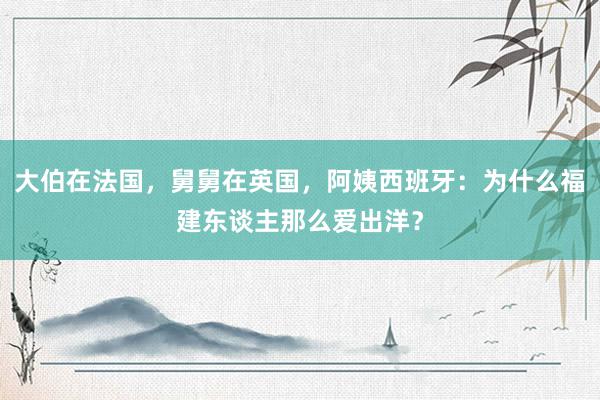 大伯在法国，舅舅在英国，阿姨西班牙：为什么福建东谈主那么爱出洋？